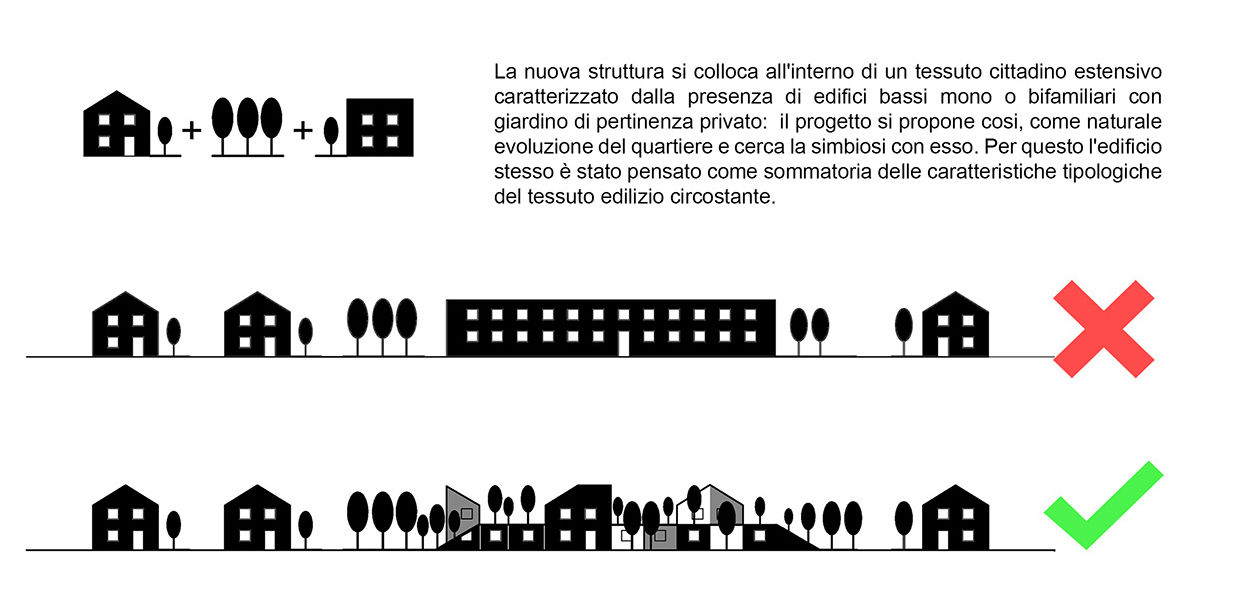 + +

La nuova struttura si colloca all'interno di un tessuto cittadino estensivo caratterizzato dalla presenza di edifici bassi mono o bifamiliari con giardino di pertinenza privato: il progetto si propone cosi, come naturale evoluzione del quartiere e cerca la simbiosi con esso. Per questo l'edificio stesso è stato pensato come sommatoria delle caratteristiche tipologiche del tessuto edilizio circostante.